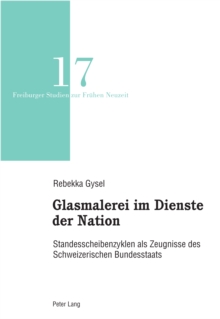 17

Freiburger Studien zur Frühen Neuzeit

Rebekka Gysel

Glasmalerei im Dienste der Nation

Standesscheibenzyklen als Zeugnisse des Schweizerischen Bundesstaats

Peter Lang